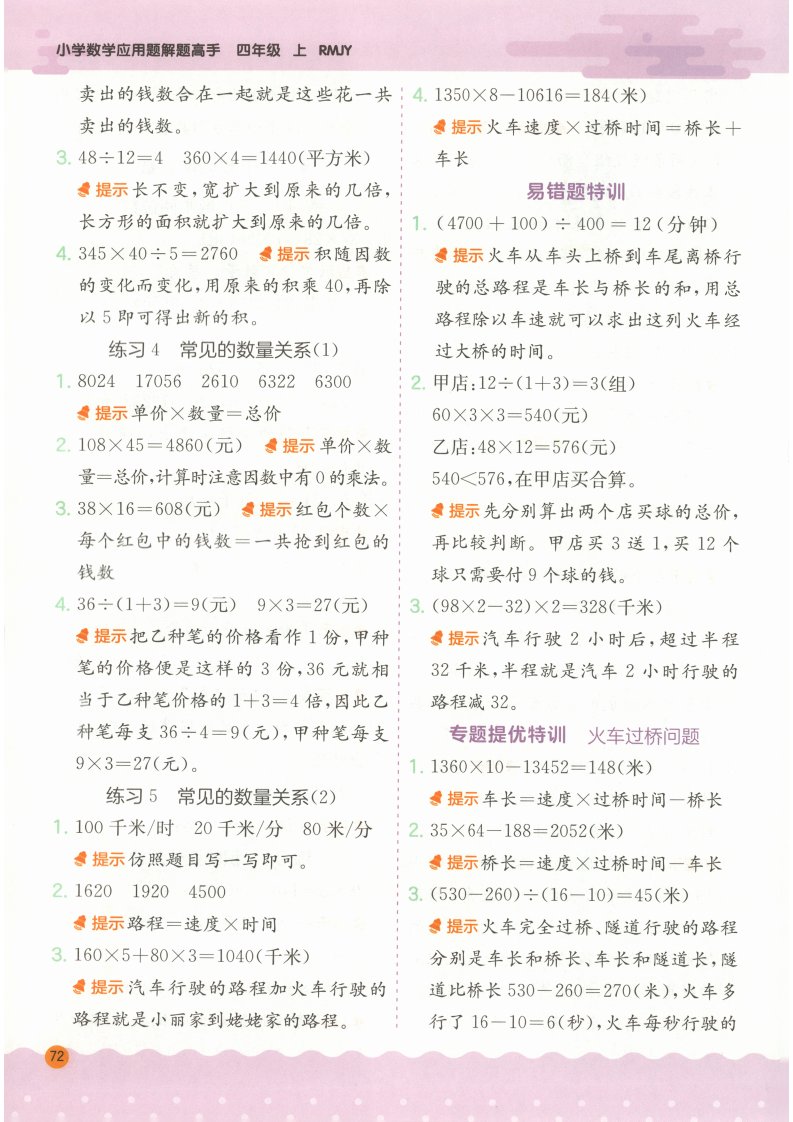 小学数学应用题解题高手　四年级　上　RMJY

卖出的钱数合在一起就是这些花一共卖出的钱数。

3. $48\div12=4$　$360\times4=1440$(平方米)

提示 长不变，宽扩大到原来的几倍，长方形的面积就扩大到原来的几倍。

4. $345\times40\div5=2760$　提示 积随因数的变化而变化，用原来的积乘40，再除以5即可得出新的积。

练习4　常见的数量关系(1)

1. 8024　17056　2610　6322　6300

提示 单价×数量=总价

2. $108\times45=4860$(元)　提示 单价×数量=总价，计算时注意因数中有0的乘法。

3. $38\times16=608$(元)　提示 红包个数×每个红包中的钱数=一共抢到红包的钱数

4. $36\div(1+3)=9$(元)　$9\times3=27$(元)

提示 把乙种笔的价格看作1份，甲种笔的价格便是这样的3份，36元就相当于乙种笔价格的$1+3=4$倍，因此乙种笔每支$36\div4=9$(元)，甲种笔每支$9\times3=27$(元)。

练习5　常见的数量关系(2)

1. 100千米/时　20千米/分　80米/分

提示 仿照题目写一写即可。

2. 1620　1920　4500

提示 路程=速度×时间

3. $160\times5+80\times3=1040$(千米)

提示 汽车行驶的路程加火车行驶的路程就是小丽家到姥姥家的路程。

4. $1350\times8-10616=184$(米)

提示 火车速度×过桥时间=桥长+车长

易错题特训

1. $(4700+100)\div400=12$(分钟)

提示 火车从车头上桥到车尾离桥行驶的总路程是车长与桥长的和，用总路程除以车速就可以求出这列火车经过大桥的时间。

2. 甲店：$12\div(1+3)=3$(组)

$60\times3\times3=540$(元)

乙店：$48\times12=576$(元)

$540<576$，在甲店买合算。

提示 先分别算出两个店买球的总价，再比较判断。甲店买3送1，买12个球只需要付9个球的钱。

3. $(98\times2-32)\times2=328$(千米)

提示 汽车行驶2小时后，超过半程32千米，半程就是汽车2小时行驶的路程减32。

专题提优特训　火车过桥问题

1. $1360\times10-13452=148$(米)

提示 车长=速度×过桥时间－桥长

2. $35\times64-188=2052$(米)

提示 桥长=速度×过桥时间－车长

3. $(530-260)\div(16-10)=45$(米)

提示 火车完全过桥、隧道行驶的路程分别是车长和桥长、车长和隧道长，隧道比桥长$530-260=270$(米)，火车多行了$16-10=6$(秒)，火车每秒行驶的

72